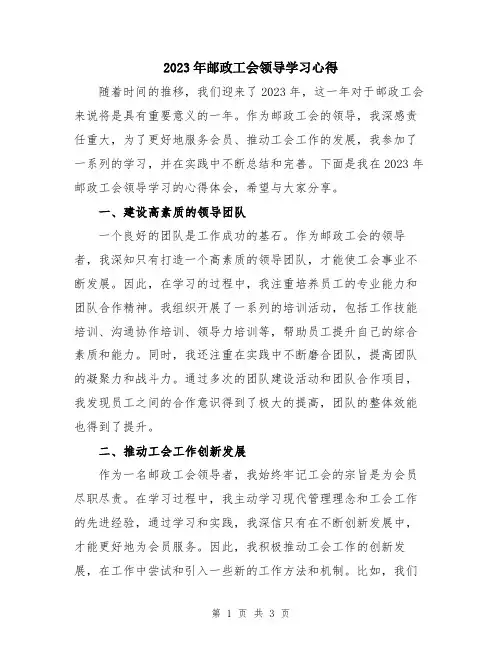 2023年邮政工会领导学习心得

随着时间的推移，我们迎来了2023年，这一年对于邮政工会来说将是具有重要意义的一年。作为邮政工会的领导，我深感责任重大，为了更好地服务会员、推动工会工作的发展，我参加了一系列的学习，并在实践中不断总结和完善。下面是我在2023年邮政工会领导学习的心得体会，希望与大家分享。

一、建设高素质的领导团队

一个良好的团队是工作成功的基石。作为邮政工会的领导者，我深知只有打造一个高素质的领导团队，才能使工会事业不断发展。因此，在学习的过程中，我注重培养员工的专业能力和团队合作精神。我组织开展了一系列的培训活动，包括工作技能培训、沟通协作培训、领导力培训等，帮助员工提升自己的综合素质和能力。同时，我还注重在实践中不断磨合团队，提高团队的凝聚力和战斗力。通过多次的团队建设活动和团队合作项目，我发现员工之间的合作意识得到了极大的提高，团队的整体效能也得到了提升。

二、推动工会工作创新发展

作为一名邮政工会领导者，我始终牢记工会的宗旨是为会员尽职尽责。在学习过程中，我主动学习现代管理理念和工会工作的先进经验，通过学习和实践，我深信只有在不断创新发展中，才能更好地为会员服务。因此，我积极推动工会工作的创新发展，在工作中尝试和引入一些新的工作方法和机制。比如，我们

第 1 页 共 3 页